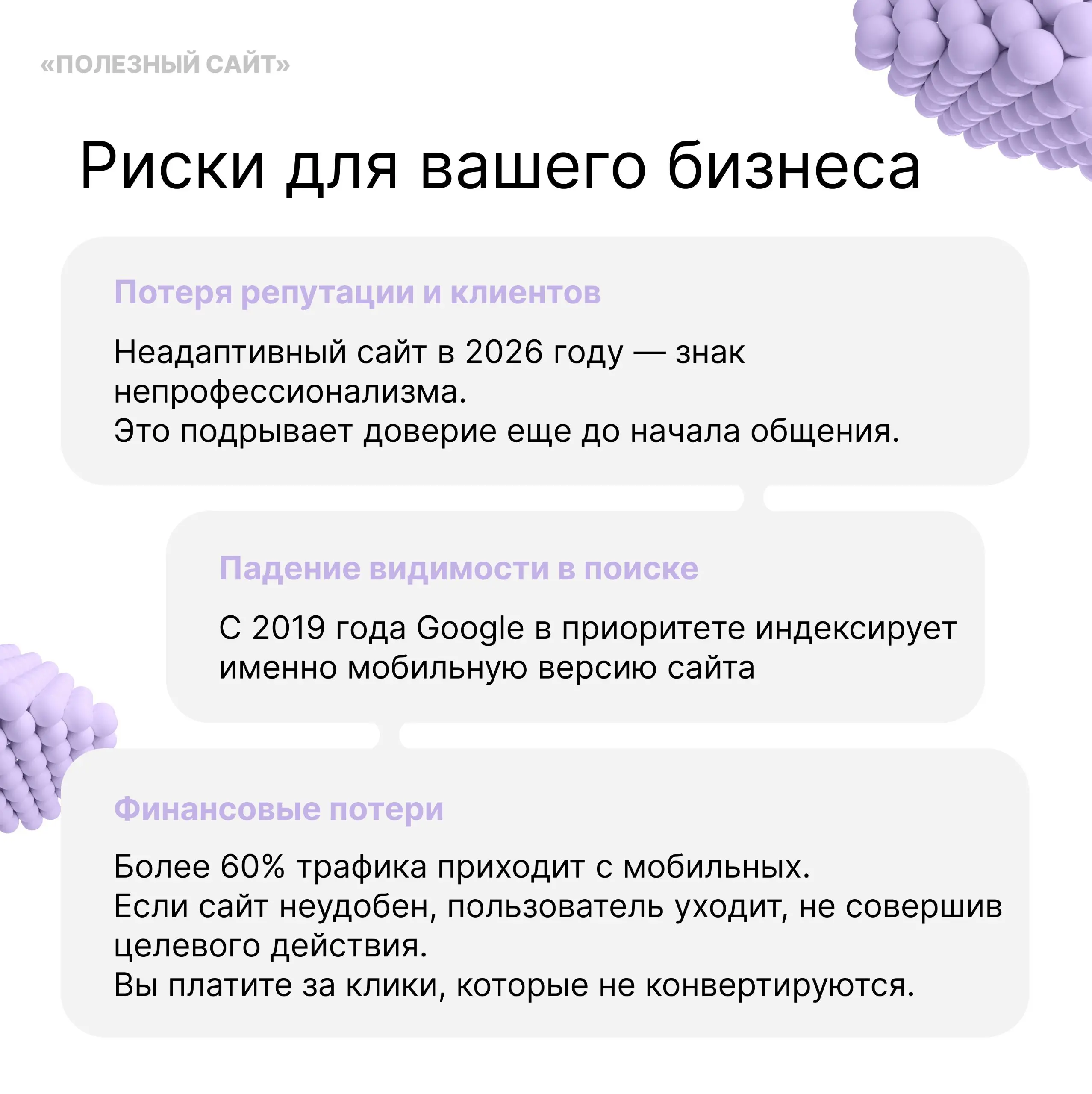 «ПОЛЕЗНЫЙ САЙТ»

Риски для вашего бизнеса

Потеря репутации и клиентов

Неадаптивный сайт в 2026 году — знак непрофессионализма.
Это подрывает доверие еще до начала общения.

Падение видимости в поиске

С 2019 года Google в приоритете индексирует именно мобильную версию сайта

Финансовые потери

Более 60% трафика приходит с мобильных.
Если сайт неудобен, пользователь уходит, не совершив целевого действия.
Вы платите за клики, которые не конвертируются.